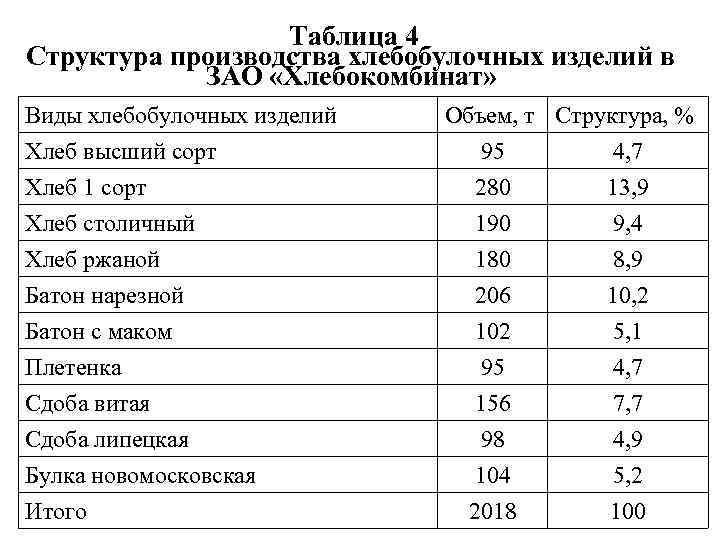 Таблица 4
Структура производства хлебобулочных изделий в ЗАО «Хлебокомбинат»

| Виды хлебобулочных изделий | Объем, т | Структура, % |
|---|---|---|
| Хлеб высший сорт | 95 | 4,7 |
| Хлеб 1 сорт | 280 | 13,9 |
| Хлеб столичный | 190 | 9,4 |
| Хлеб ржаной | 180 | 8,9 |
| Батон нарезной | 206 | 10,2 |
| Батон с маком | 102 | 5,1 |
| Плетенка | 95 | 4,7 |
| Сдоба витая | 156 | 7,7 |
| Сдоба липецкая | 98 | 4,9 |
| Булка новомосковская | 104 | 5,2 |
| Итого | 2018 | 100 |